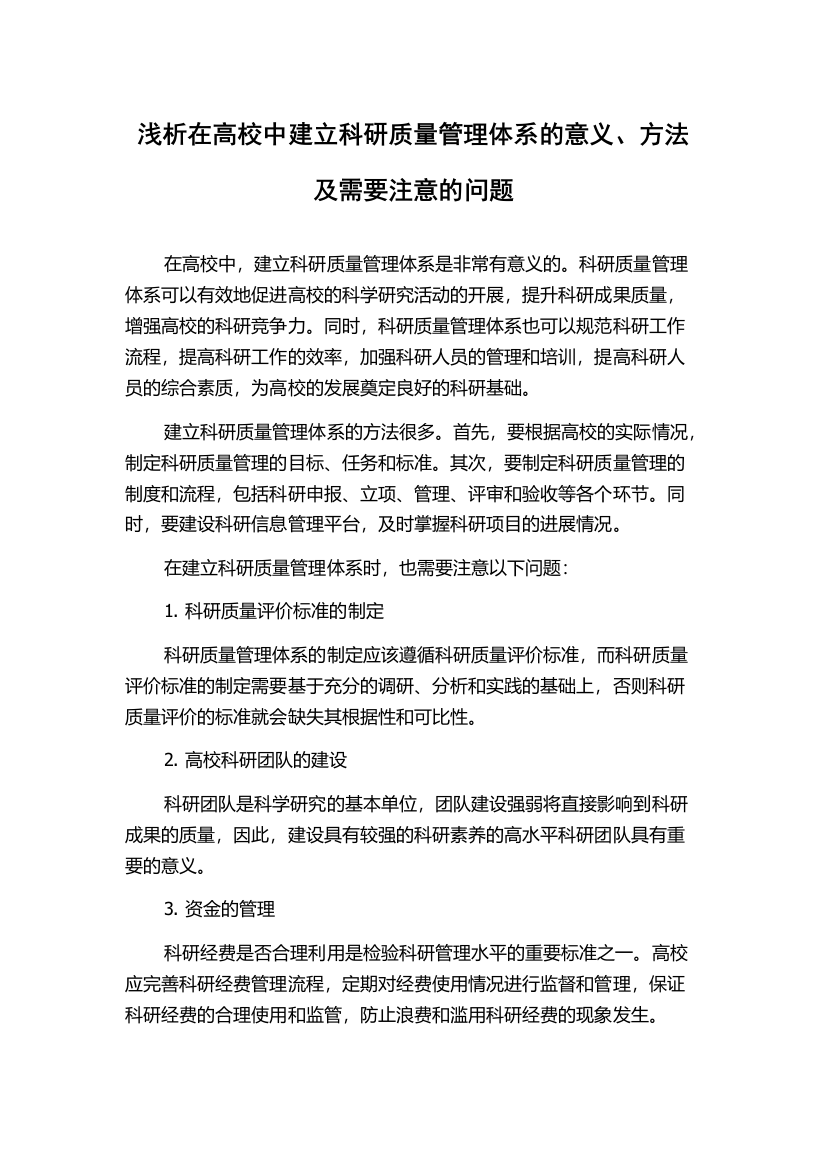 浅析在高校中建立科研质量管理体系的意义、方法及需要注意的问题

在高校中，建立科研质量管理体系是非常有意义的。科研质量管理体系可以有效地促进高校的科学研究活动的开展，提升科研成果质量，增强高校的科研竞争力。同时，科研质量管理体系也可以规范科研工作流程，提高科研工作的效率，加强科研人员的管理和培训，提高科研人员的综合素质，为高校的发展奠定良好的科研基础。

建立科研质量管理体系的方法很多。首先，要根据高校的实际情况，制定科研质量管理的目标、任务和标准。其次，要制定科研质量管理的制度和流程，包括科研申报、立项、管理、评审和验收等各个环节。同时，要建设科研信息管理平台，及时掌握科研项目的进展情况。

在建立科研质量管理体系时，也需要注意以下问题：

1. 科研质量评价标准的制定

科研质量管理体系的制定应该遵循科研质量评价标准，而科研质量评价标准的制定需要基于充分的调研、分析和实践的基础上，否则科研质量评价的标准就会缺失其根据性和可比性。

2. 高校科研团队的建设

科研团队是科学研究的基本单位，团队建设强弱将直接影响到科研成果的质量，因此，建设具有较强的科研素养的高水平科研团队具有重要的意义。

3. 资金的管理

科研经费是否合理利用是检验科研管理水平的重要标准之一。高校应完善科研经费管理流程，定期对经费使用情况进行监督和管理，保证科研经费的合理使用和监管，防止浪费和滥用科研经费的现象发生。